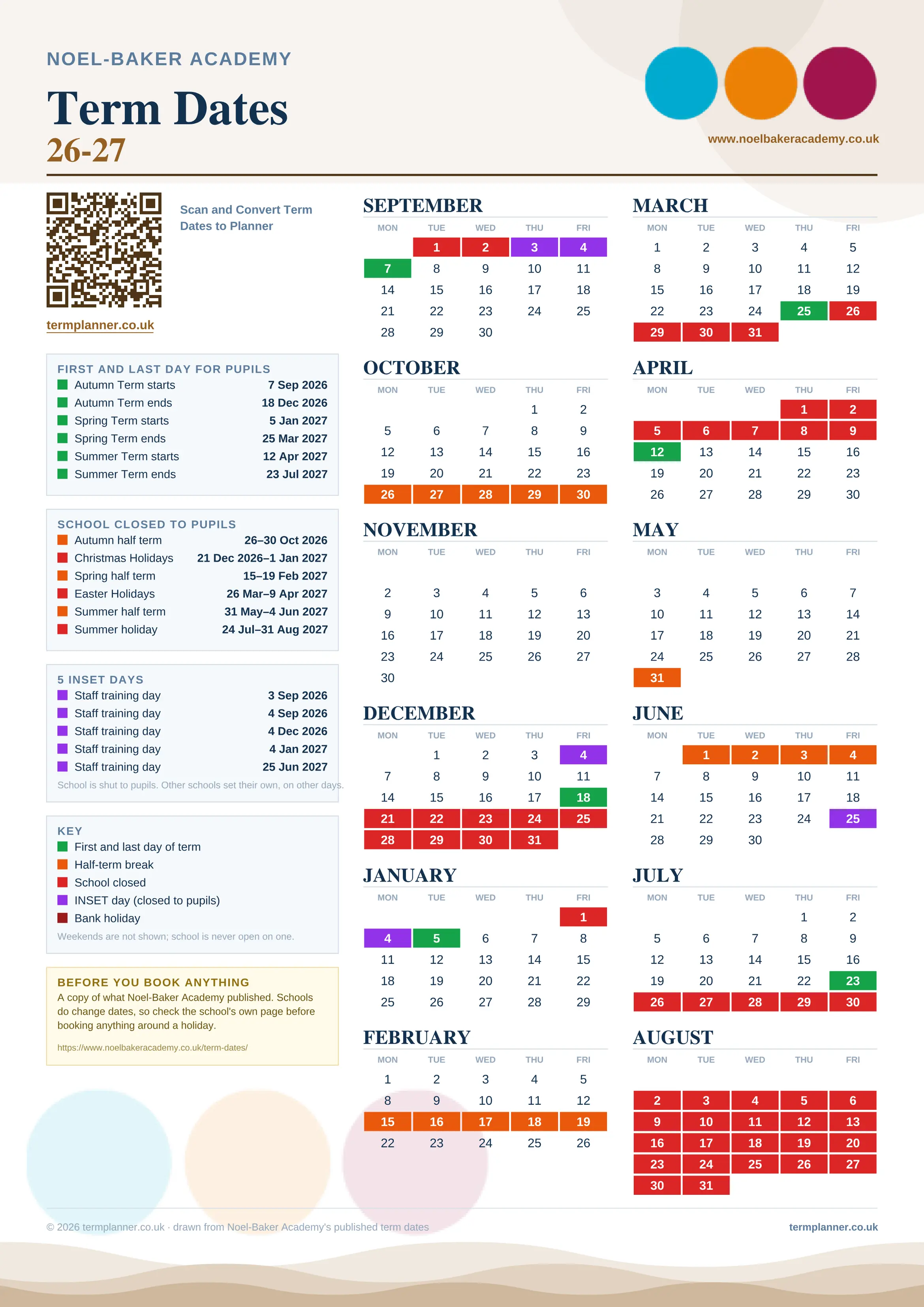 NOEL-BAKER ACADEMY

Term Dates
26-27

www.noelbakeracademy.co.uk

Scan and Convert Term Dates to Planner

termplanner.co.uk

FIRST AND LAST DAY FOR PUPILS

| | |
|---|---|
| Autumn Term starts | 7 Sep 2026 |
| Autumn Term ends | 18 Dec 2026 |
| Spring Term starts | 5 Jan 2027 |
| Spring Term ends | 25 Mar 2027 |
| Summer Term starts | 12 Apr 2027 |
| Summer Term ends | 23 Jul 2027 |

SCHOOL CLOSED TO PUPILS

| | |
|---|---|
| Autumn half term | 26–30 Oct 2026 |
| Christmas Holidays | 21 Dec 2026–1 Jan 2027 |
| Spring half term | 15–19 Feb 2027 |
| Easter Holidays | 26 Mar–9 Apr 2027 |
| Summer half term | 31 May–4 Jun 2027 |
| Summer holiday | 24 Jul–31 Aug 2027 |

5 INSET DAYS

| | |
|---|---|
| Staff training day | 3 Sep 2026 |
| Staff training day | 4 Sep 2026 |
| Staff training day | 4 Dec 2026 |
| Staff training day | 4 Jan 2027 |
| Staff training day | 25 Jun 2027 |

School is shut to pupils. Other schools set their own, on other days.

KEY
First and last day of term
Half-term break
School closed
INSET day (closed to pupils)
Bank holiday
Weekends are not shown; school is never open on one.

BEFORE YOU BOOK ANYTHING
A copy of what Noel-Baker Academy published. Schools do change dates, so check the school's own page before booking anything around a holiday.
https://www.noelbakeracademy.co.uk/term-dates/

SEPTEMBER
| MON | TUE | WED | THU | FRI |
|---|---|---|---|---|
| | 1 | 2 | 3 | 4 |
| 7 | 8 | 9 | 10 | 11 |
| 14 | 15 | 16 | 17 | 18 |
| 21 | 22 | 23 | 24 | 25 |
| 28 | 29 | 30 | | |

OCTOBER
| MON | TUE | WED | THU | FRI |
|---|---|---|---|---|
| | | | 1 | 2 |
| 5 | 6 | 7 | 8 | 9 |
| 12 | 13 | 14 | 15 | 16 |
| 19 | 20 | 21 | 22 | 23 |
| 26 | 27 | 28 | 29 | 30 |

NOVEMBER
| MON | TUE | WED | THU | FRI |
|---|---|---|---|---|
| 2 | 3 | 4 | 5 | 6 |
| 9 | 10 | 11 | 12 | 13 |
| 16 | 17 | 18 | 19 | 20 |
| 23 | 24 | 25 | 26 | 27 |
| 30 | | | | |

DECEMBER
| MON | TUE | WED | THU | FRI |
|---|---|---|---|---|
| | 1 | 2 | 3 | 4 |
| 7 | 8 | 9 | 10 | 11 |
| 14 | 15 | 16 | 17 | 18 |
| 21 | 22 | 23 | 24 | 25 |
| 28 | 29 | 30 | 31 | |

JANUARY
| MON | TUE | WED | THU | FRI |
|---|---|---|---|---|
| | | | | 1 |
| 4 | 5 | 6 | 7 | 8 |
| 11 | 12 | 13 | 14 | 15 |
| 18 | 19 | 20 | 21 | 22 |
| 25 | 26 | 27 | 28 | 29 |

FEBRUARY
| MON | TUE | WED | THU | FRI |
|---|---|---|---|---|
| 1 | 2 | 3 | 4 | 5 |
| 8 | 9 | 10 | 11 | 12 |
| 15 | 16 | 17 | 18 | 19 |
| 22 | 23 | 24 | 25 | 26 |

MARCH
| MON | TUE | WED | THU | FRI |
|---|---|---|---|---|
| 1 | 2 | 3 | 4 | 5 |
| 8 | 9 | 10 | 11 | 12 |
| 15 | 16 | 17 | 18 | 19 |
| 22 | 23 | 24 | 25 | 26 |
| 29 | 30 | 31 | | |

APRIL
| MON | TUE | WED | THU | FRI |
|---|---|---|---|---|
| | | | 1 | 2 |
| 5 | 6 | 7 | 8 | 9 |
| 12 | 13 | 14 | 15 | 16 |
| 19 | 20 | 21 | 22 | 23 |
| 26 | 27 | 28 | 29 | 30 |

MAY
| MON | TUE | WED | THU | FRI |
|---|---|---|---|---|
| 3 | 4 | 5 | 6 | 7 |
| 10 | 11 | 12 | 13 | 14 |
| 17 | 18 | 19 | 20 | 21 |
| 24 | 25 | 26 | 27 | 28 |
| 31 | | | | |

JUNE
| MON | TUE | WED | THU | FRI |
|---|---|---|---|---|
| | 1 | 2 | 3 | 4 |
| 7 | 8 | 9 | 10 | 11 |
| 14 | 15 | 16 | 17 | 18 |
| 21 | 22 | 23 | 24 | 25 |
| 28 | 29 | 30 | | |

JULY
| MON | TUE | WED | THU | FRI |
|---|---|---|---|---|
| | | | 1 | 2 |
| 5 | 6 | 7 | 8 | 9 |
| 12 | 13 | 14 | 15 | 16 |
| 19 | 20 | 21 | 22 | 23 |
| 26 | 27 | 28 | 29 | 30 |

AUGUST
| MON | TUE | WED | THU | FRI |
|---|---|---|---|---|
| 2 | 3 | 4 | 5 | 6 |
| 9 | 10 | 11 | 12 | 13 |
| 16 | 17 | 18 | 19 | 20 |
| 23 | 24 | 25 | 26 | 27 |
| 30 | 31 | | | |

© 2026 termplanner.co.uk · drawn from Noel-Baker Academy's published term dates
termplanner.co.uk